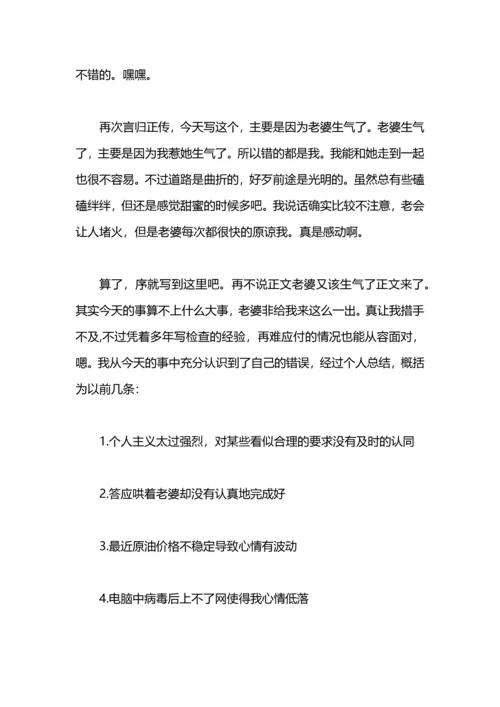 不错的。嘿嘿。

再次言归正传，今天写这个，主要是因为老婆生气了。老婆生气了，主要是因为我惹她生气了。所以错的都是我。我能和她走到一起也很不容易。不过道路是曲折的，好歹前途是光明的。虽然总有些磕磕绊绊，但还是感觉甜蜜的时候多吧。我说话确实比较不注意，老会让人堵火，但是老婆每次都很快的原谅我。真是感动啊。

算了，序就写到这里吧。再不说正文老婆又该生气了正文来了。其实今天的事算不上什么大事，老婆非给我来这么一出。真让我措手不及,不过凭着多年写检查的经验，再难应付的情况也能从容面对，嗯。我从今天的事中充分认识到了自己的错误，经过个人总结，概括为以前几条：

1.个人主义太过强烈，对某些看似合理的要求没有及时的认同

2.答应哄着老婆却没有认真地完成好

3.最近原油价格不稳定导致心情有波动

4.电脑中病毒后上不了网使得我心情低落